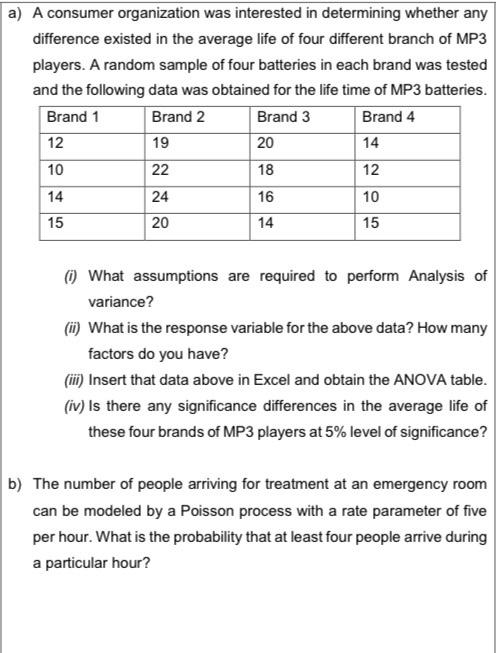 a) A consumer organization was interested in determining whether any difference existed in the average life of four different branch of MP3 players. A random sample of four batteries in each brand was tested and the following data was obtained for the life time of MP3 batteries.

| Brand 1 | Brand 2 | Brand 3 | Brand 4 |
|---|---|---|---|
| 12 | 19 | 20 | 14 |
| 10 | 22 | 18 | 12 |
| 14 | 24 | 16 | 10 |
| 15 | 20 | 14 | 15 |

(i) What assumptions are required to perform Analysis of variance?

(ii) What is the response variable for the above data? How many factors do you have?

(iii) Insert that data above in Excel and obtain the ANOVA table.

(iv) Is there any significance differences in the average life of these four brands of MP3 players at 5% level of significance?

b) The number of people arriving for treatment at an emergency room can be modeled by a Poisson process with a rate parameter of five per hour. What is the probability that at least four people arrive during a particular hour?